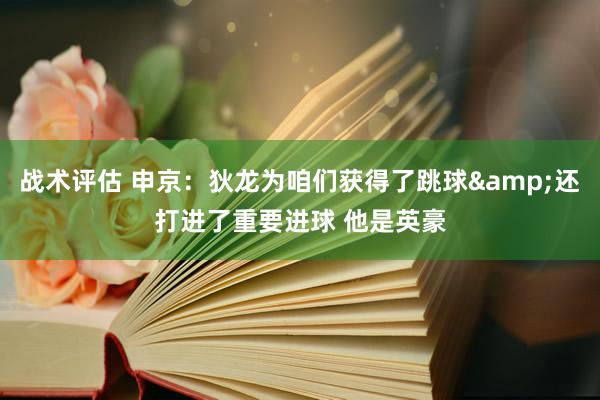 战术评估 申京：狄龙为咱们获得了跳球&amp;还打进了重要进球 他是英豪